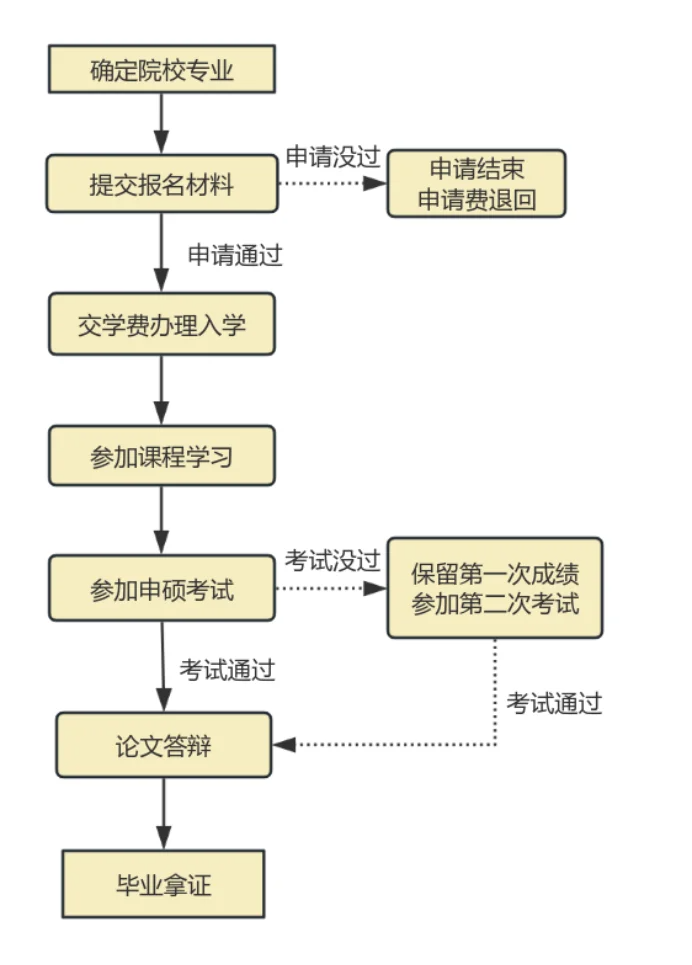 确定院校专业

提交报名材料

申请没过

申请结束
申请费退回

申请通过

交学费办理入学

参加课程学习

参加申硕考试

考试没过

保留第一次成绩
参加第二次考试

考试通过

考试通过

论文答辩

毕业拿证